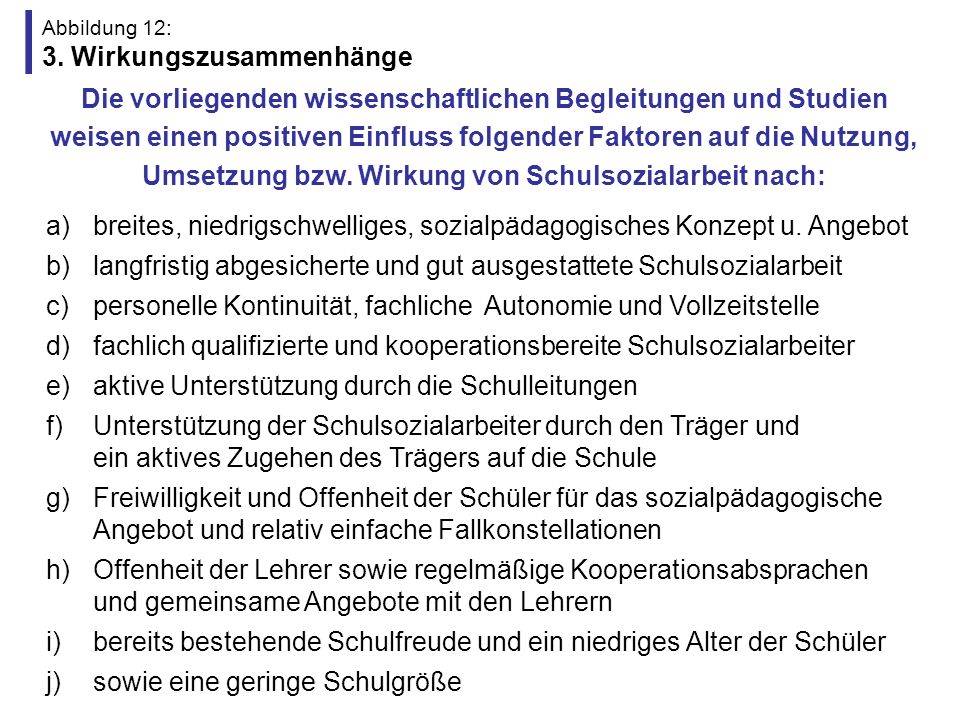 Abbildung 12:
3. Wirkungszusammenhänge

Die vorliegenden wissenschaftlichen Begleitungen und Studien weisen einen positiven Einfluss folgender Faktoren auf die Nutzung, Umsetzung bzw. Wirkung von Schulsozialarbeit nach:

a) breites, niedrigschwelliges, sozialpädagogisches Konzept u. Angebot
b) langfristig abgesicherte und gut ausgestattete Schulsozialarbeit
c) personelle Kontinuität, fachliche Autonomie und Vollzeitstelle
d) fachlich qualifizierte und kooperationsbereite Schulsozialarbeiter
e) aktive Unterstützung durch die Schulleitungen
f) Unterstützung der Schulsozialarbeiter durch den Träger und ein aktives Zugehen des Trägers auf die Schule
g) Freiwilligkeit und Offenheit der Schüler für das sozialpädagogische Angebot und relativ einfache Fallkonstellationen
h) Offenheit der Lehrer sowie regelmäßige Kooperationsabsprachen und gemeinsame Angebote mit den Lehrern
i) bereits bestehende Schulfreude und ein niedriges Alter der Schüler
j) sowie eine geringe Schulgröße